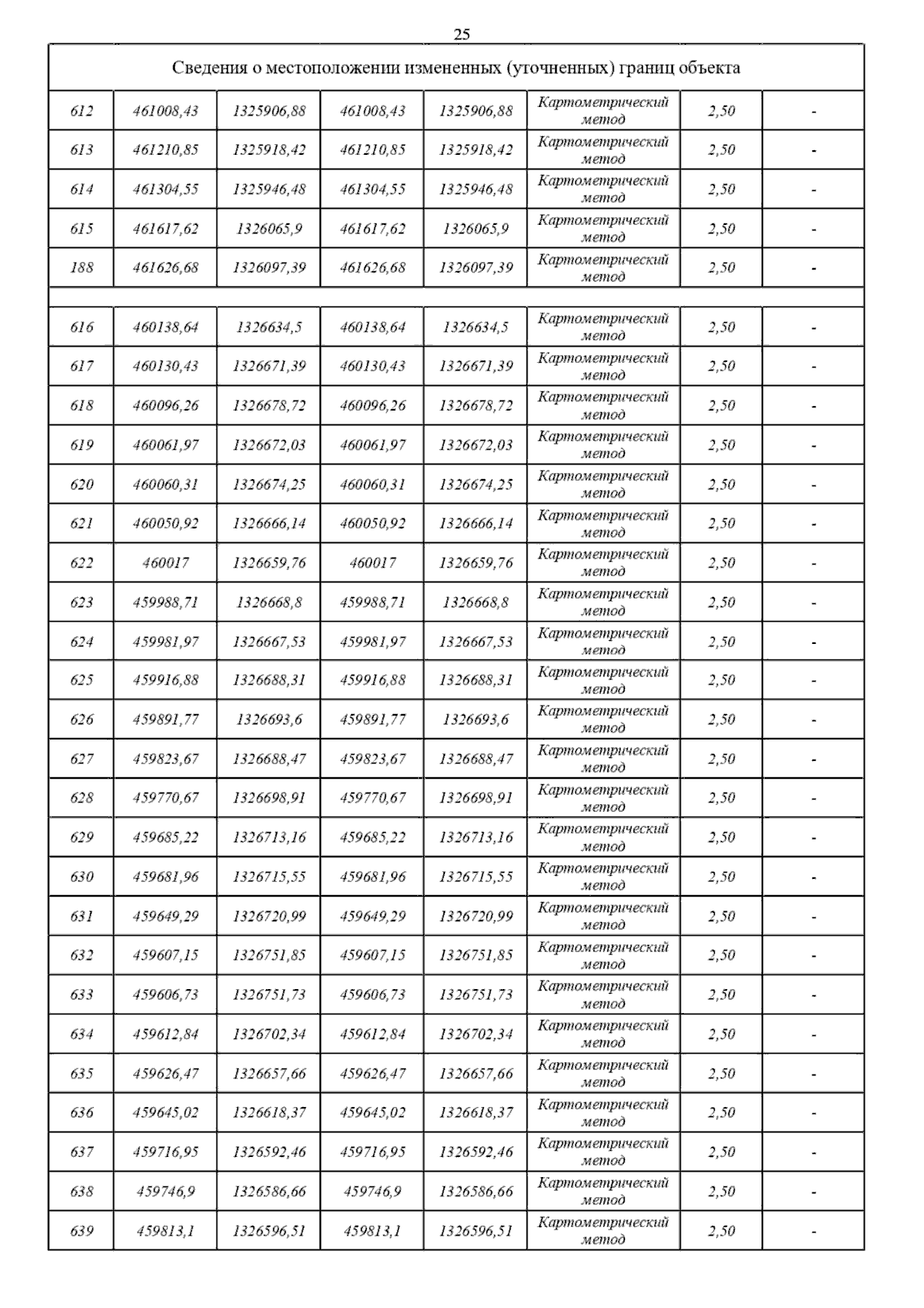 25

| Сведения о местоположении измененных (уточненных) границ объекта | | | | | | | |
|---|---|---|---|---|---|---|---|
| 612 | 461008,43 | 1325906,88 | 461008,43 | 1325906,88 | Картометрический метод | 2,50 | - |
| 613 | 461210,85 | 1325918,42 | 461210,85 | 1325918,42 | Картометрический метод | 2,50 | - |
| 614 | 461304,55 | 1325946,48 | 461304,55 | 1325946,48 | Картометрический метод | 2,50 | - |
| 615 | 461617,62 | 1326065,9 | 461617,62 | 1326065,9 | Картометрический метод | 2,50 | - |
| 188 | 461626,68 | 1326097,39 | 461626,68 | 1326097,39 | Картометрический метод | 2,50 | - |
| | | | | | | | |
| 616 | 460138,64 | 1326634,5 | 460138,64 | 1326634,5 | Картометрический метод | 2,50 | - |
| 617 | 460130,43 | 1326671,39 | 460130,43 | 1326671,39 | Картометрический метод | 2,50 | - |
| 618 | 460096,26 | 1326678,72 | 460096,26 | 1326678,72 | Картометрический метод | 2,50 | - |
| 619 | 460061,97 | 1326672,03 | 460061,97 | 1326672,03 | Картометрический метод | 2,50 | - |
| 620 | 460060,31 | 1326674,25 | 460060,31 | 1326674,25 | Картометрический метод | 2,50 | - |
| 621 | 460050,92 | 1326666,14 | 460050,92 | 1326666,14 | Картометрический метод | 2,50 | - |
| 622 | 460017 | 1326659,76 | 460017 | 1326659,76 | Картометрический метод | 2,50 | - |
| 623 | 459988,71 | 1326668,8 | 459988,71 | 1326668,8 | Картометрический метод | 2,50 | - |
| 624 | 459981,97 | 1326667,53 | 459981,97 | 1326667,53 | Картометрический метод | 2,50 | - |
| 625 | 459916,88 | 1326688,31 | 459916,88 | 1326688,31 | Картометрический метод | 2,50 | - |
| 626 | 459891,77 | 1326693,6 | 459891,77 | 1326693,6 | Картометрический метод | 2,50 | - |
| 627 | 459823,67 | 1326688,47 | 459823,67 | 1326688,47 | Картометрический метод | 2,50 | - |
| 628 | 459770,67 | 1326698,91 | 459770,67 | 1326698,91 | Картометрический метод | 2,50 | - |
| 629 | 459685,22 | 1326713,16 | 459685,22 | 1326713,16 | Картометрический метод | 2,50 | - |
| 630 | 459681,96 | 1326715,55 | 459681,96 | 1326715,55 | Картометрический метод | 2,50 | - |
| 631 | 459649,29 | 1326720,99 | 459649,29 | 1326720,99 | Картометрический метод | 2,50 | - |
| 632 | 459607,15 | 1326751,85 | 459607,15 | 1326751,85 | Картометрический метод | 2,50 | - |
| 633 | 459606,73 | 1326751,73 | 459606,73 | 1326751,73 | Картометрический метод | 2,50 | - |
| 634 | 459612,84 | 1326702,34 | 459612,84 | 1326702,34 | Картометрический метод | 2,50 | - |
| 635 | 459626,47 | 1326657,66 | 459626,47 | 1326657,66 | Картометрический метод | 2,50 | - |
| 636 | 459645,02 | 1326618,37 | 459645,02 | 1326618,37 | Картометрический метод | 2,50 | - |
| 637 | 459716,95 | 1326592,46 | 459716,95 | 1326592,46 | Картометрический метод | 2,50 | - |
| 638 | 459746,9 | 1326586,66 | 459746,9 | 1326586,66 | Картометрический метод | 2,50 | - |
| 639 | 459813,1 | 1326596,51 | 459813,1 | 1326596,51 | Картометрический метод | 2,50 | - |